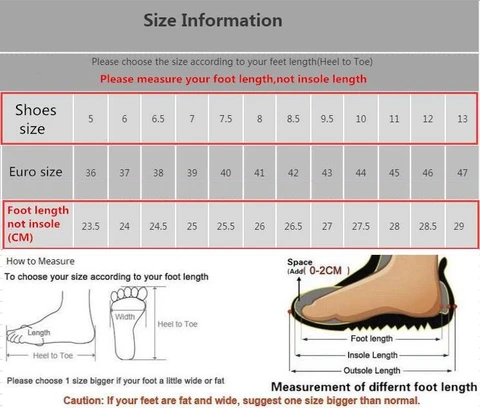 Size Information

Please choose the size according to your feet length(Heel to Toe)

Please measure your foot length,not insole length

| Shoes size | 5 | 6 | 6.5 | 7 | 7.5 | 8 | 8.5 | 9.5 | 10 | 11 | 12 | 13 |
|---|---|---|---|---|---|---|---|---|---|---|---|---|
| Euro size | 36 | 37 | 38 | 39 | 40 | 41 | 42 | 43 | 44 | 45 | 46 | 47 |
| Foot length not insole (CM) | 23.5 | 24 | 24.5 | 25 | 25.5 | 26 | 26.5 | 27 | 27.5 | 28 | 28.5 | 29 |

How to Measure

To choose your size according to your foot length

Length

Heel to Toe

Width

Heel to Toe

Please choose 1 size bigger if your foot a little wide or fat

Space (Add( 0-2CM )

Foot length

Insole Length

Outsole Length

Measurement of differnt foot length

Caution: If your feet are fat and wide, suggest one size bigger than normal.